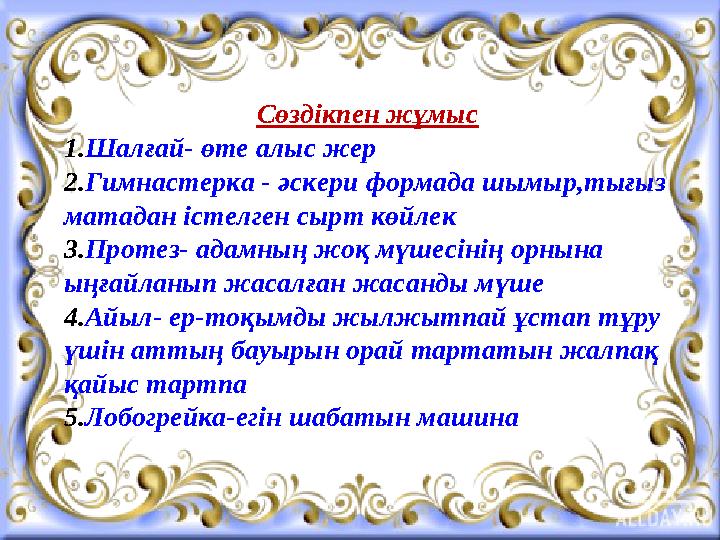 Сөздікпен жұмыс

1.Шалғай- өте алыс жер
2.Гимнастерка - әскери формада шымыр,тығыз матадан істелген сырт көйлек
3.Протез- адамның жоқ мүшесінің орнына ыңғайланып жасалған жасанды мүше
4.Айыл- ер-тоқымды жылжытпай ұстап тұру үшін аттың бауырын орай тартатын жалпақ қайыс тартпа
5.Лобогрейка-егін шабатын машина

ALLDAY.RU